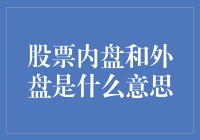 股票内盘和外盘是什么意思